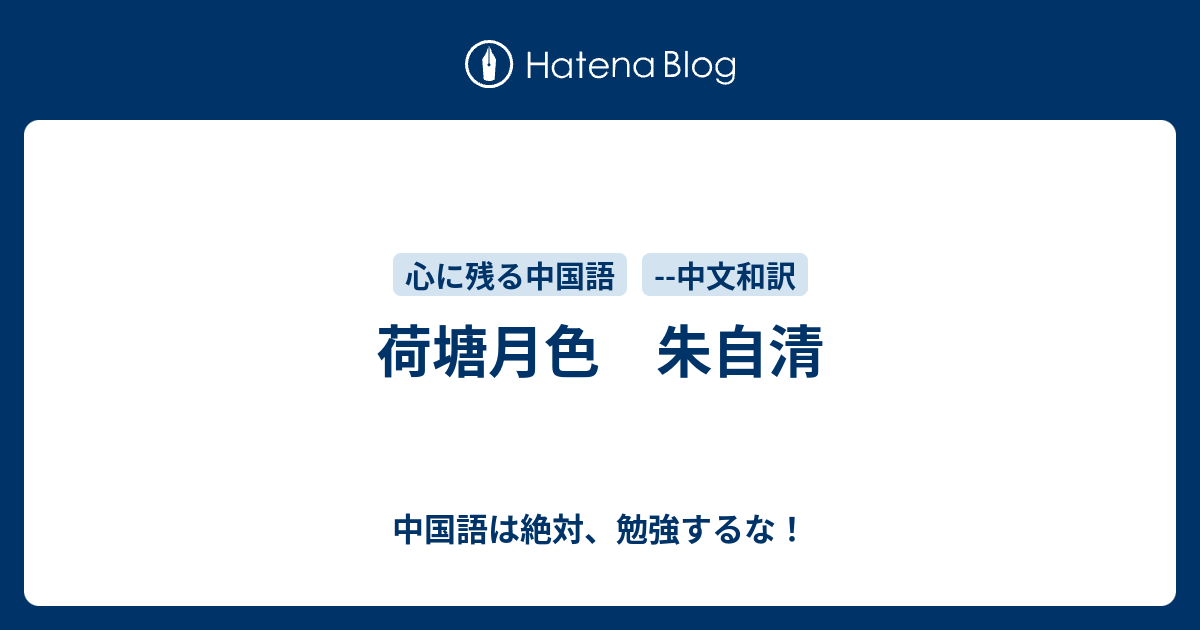 Hatena Blog

心に残る中国語 --中文和訳

荷塘月色　朱自清

中国語は絶対、勉強するな！